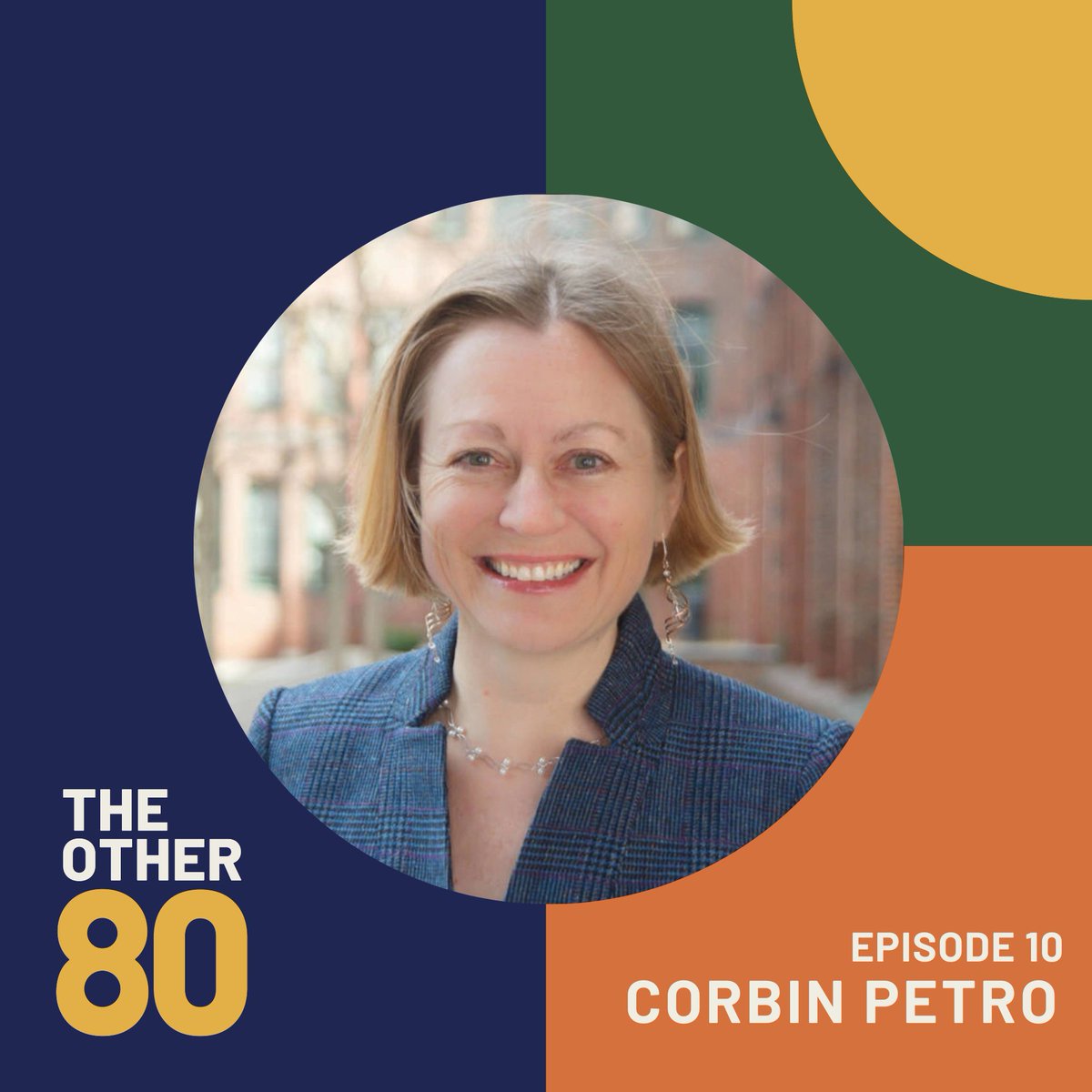 THE OTHER 80

EPISODE 10
CORBIN PETRO